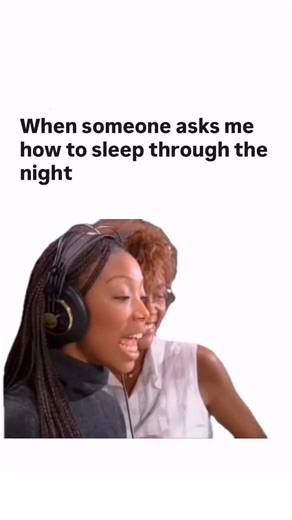 When someone asks me how to sleep through the night